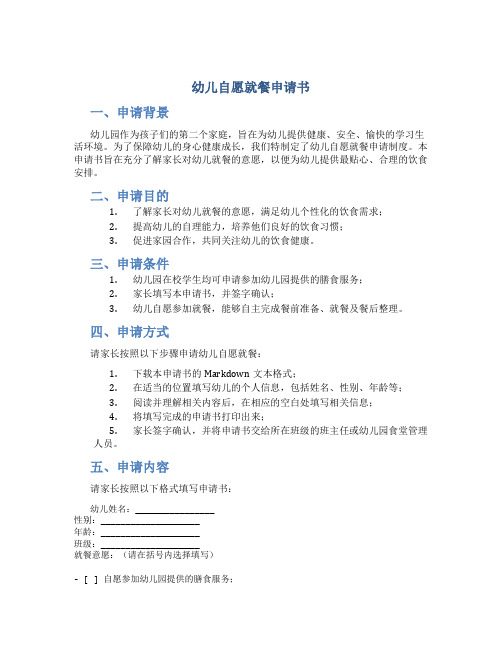 幼儿自愿就餐申请书

一、申请背景

幼儿园作为孩子们的第二个家庭，旨在为幼儿提供健康、安全、愉快的学习生活环境。为了保障幼儿的身心健康成长，我们特制定了幼儿自愿就餐申请制度。本申请书旨在充分了解家长对幼儿就餐的意愿，以便为幼儿提供最贴心、合理的饮食安排。

二、申请目的

1. 了解家长对幼儿就餐的意愿，满足幼儿个性化的饮食需求；
2. 提高幼儿的自理能力，培养他们良好的饮食习惯；
3. 促进家园合作，共同关注幼儿的饮食健康。

三、申请条件

1. 幼儿园在校学生均可申请参加幼儿园提供的膳食服务；
2. 家长填写本申请书，并签字确认；
3. 幼儿自愿参加就餐，能够自主完成餐前准备、就餐及餐后整理。

四、申请方式

请家长按照以下步骤申请幼儿自愿就餐：

1. 下载本申请书的 Markdown 文本格式；
2. 在适当的位置填写幼儿的个人信息，包括姓名、性别、年龄等；
3. 阅读并理解相关内容后，在相应的空白处填写相关信息；
4. 将填写完成的申请书打印出来；
5. 家长签字确认，并将申请书交给所在班级的班主任或幼儿园食堂管理人员。

五、申请内容

请家长按照以下格式填写申请书：

幼儿姓名：________________
性别：____________________
年龄：____________________
班级：____________________
就餐意愿：（请在括号内选择填写）

- [ ] 自愿参加幼儿园提供的膳食服务；